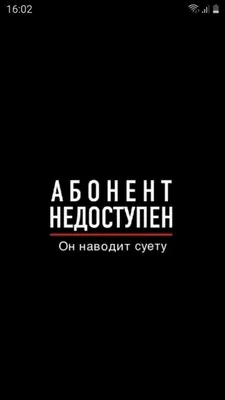 16:02

АБОНЕНТ
НЕДОСТУПЕН

Он наводит суету